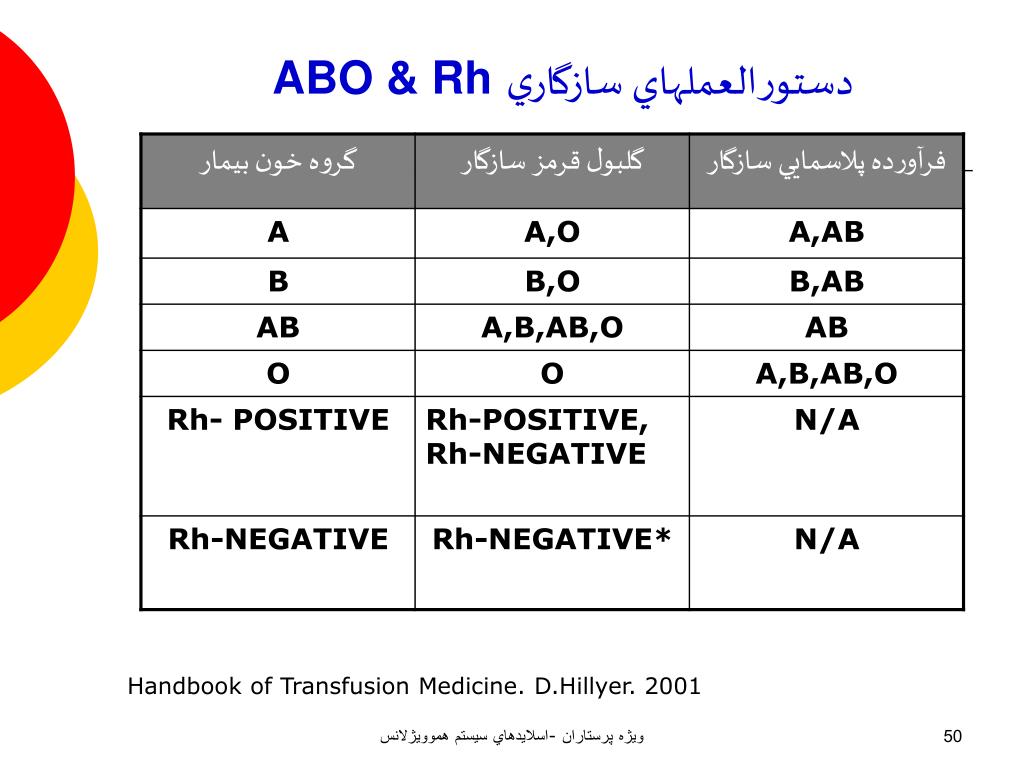 دستورالعملهاي سازگاري ABO & Rh

| گروه خون بيمار | گلبول قرمز سازگار | فرآورده پلاسمايي سازگار |
|---|---|---|
| A | A,O | A,AB |
| B | B,O | B,AB |
| AB | A,B,AB,O | AB |
| O | O | A,B,AB,O |
| Rh- POSITIVE | Rh-POSITIVE, Rh-NEGATIVE | N/A |
| Rh-NEGATIVE | Rh-NEGATIVE* | N/A |

Handbook of Transfusion Medicine. D.Hillyer. 2001

ويژه پرستاران -اسلايدهاي سيستم هموويژلانس

50